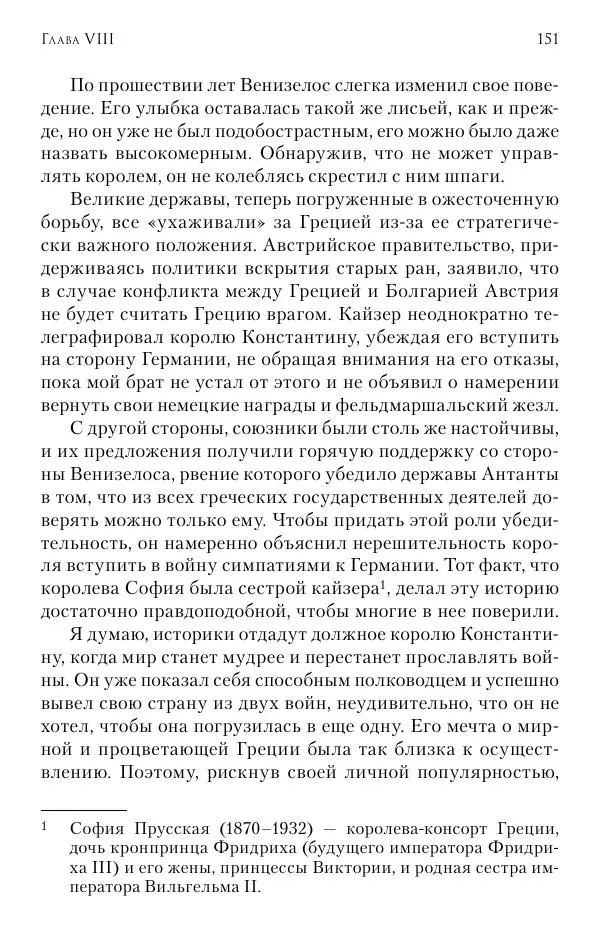 Глава VIII 151

По прошествии лет Венизелос слегка изменил свое поведение. Его улыбка оставалась такой же лисьей, как и прежде, но он уже не был подобострастным, его можно было даже назвать высокомерным. Обнаружив, что не может управлять королем, он не колеблясь скрестил с ним шпаги.

Великие державы, теперь погруженные в ожесточенную борьбу, все «ухаживали» за Грецией из-за ее стратегически важного положения. Австрийское правительство, придерживаясь политики вскрытия старых ран, заявило, что в случае конфликта между Грецией и Болгарией Австрия не будет считать Грецию врагом. Кайзер неоднократно телеграфировал королю Константину, убеждая его вступить на сторону Германии, не обращая внимания на его отказы, пока мой брат не устал от этого и не объявил о намерении вернуть свои немецкие награды и фельдмаршальский жезл.

С другой стороны, союзники были столь же настойчивы, и их предложения получили горячую поддержку со стороны Венизелоса, рвение которого убедило державы Антанты в том, что из всех греческих государственных деятелей доверять можно только ему. Чтобы придать этой роли убедительность, он намеренно объяснил нерешительность короля вступить в войну симпатиями к Германии. Тот факт, что королева София была сестрой кайзера$^1$, делал эту историю достаточно правдоподобной, чтобы многие в нее поверили.

Я думаю, историки отдадут должное королю Константину, когда мир станет мудрее и перестанет прославлять войны. Он уже показал себя способным полководцем и успешно вывел свою страну из двух войн, неудивительно, что он не хотел, чтобы она погрузилась в еще одну. Его мечта о мирной и процветающей Греции была так близка к осуществлению. Поэтому, рискнув своей личной популярностью,

$^1$ София Прусская (1870–1932) — королева-консорт Греции, дочь кронпринца Фридриха (будущего императора Фридриха III) и его жены, принцессы Виктории, и родная сестра императора Вильгельма II.